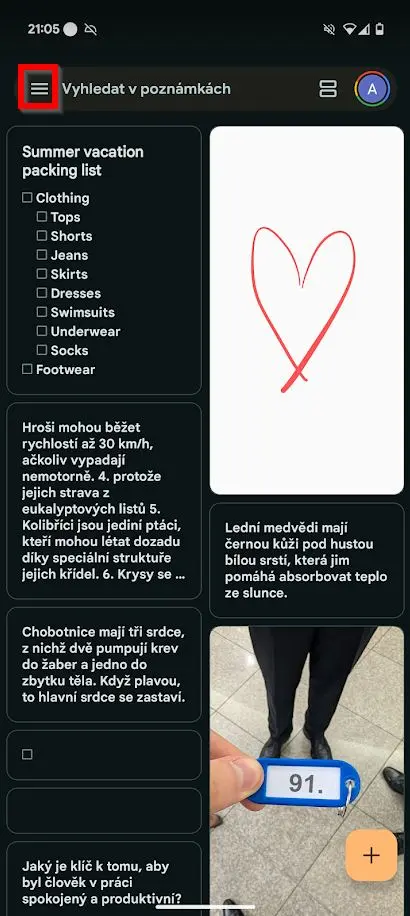 21:05

Vyhledat v poznámkách

A

Summer vacation packing list

☐ Clothing
☐ Tops
☐ Shorts
☐ Jeans
☐ Skirts
☐ Dresses
☐ Swimsuits
☐ Underwear
☐ Socks
☐ Footwear

Hroši mohou běžet rychlostí až 30 km/h, ačkoliv vypadají nemotorně. 4. protože jejich strava z eukalyptových listů 5. Kolibříci jsou jediní ptáci, kteří mohou létat dozadu díky speciální struktuře jejich křídel. 6. Krysy se ...

Chobotnice mají tři srdce, z nichž dvě pumpují krev do žaber a jedno do zbytku těla. Když plavou, to hlavní srdce se zastaví.

☐

Jaký je klíč k tomu, aby byl člověk v práci spokojený a produktivní?

Lední medvědi mají černou kůži pod hustou bílou srstí, která jim pomáhá absorbovat teplo ze slunce.

91.

+